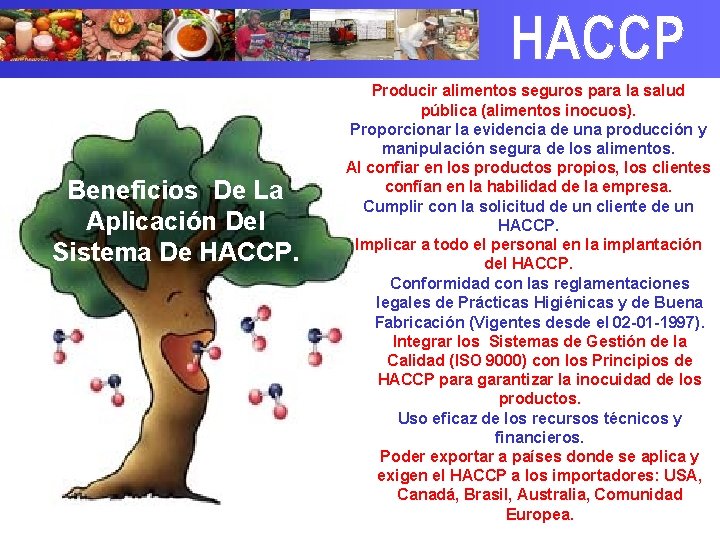 HACCP

Beneficios De La Aplicación Del Sistema De HACCP.

Producir alimentos seguros para la salud pública (alimentos inocuos).

Proporcionar la evidencia de una producción y manipulación segura de los alimentos.

Al confiar en los productos propios, los clientes confían en la habilidad de la empresa.

Cumplir con la solicitud de un cliente de un HACCP.

Implicar a todo el personal en la implantación del HACCP.

Conformidad con las reglamentaciones legales de Prácticas Higiénicas y de Buena Fabricación (Vigentes desde el 02-01-1997).

Integrar los Sistemas de Gestión de la Calidad (ISO 9000) con los Principios de HACCP para garantizar la inocuidad de los productos.

Uso eficaz de los recursos técnicos y financieros.

Poder exportar a países donde se aplica y exigen el HACCP a los importadores: USA, Canadá, Brasil, Australia, Comunidad Europea.